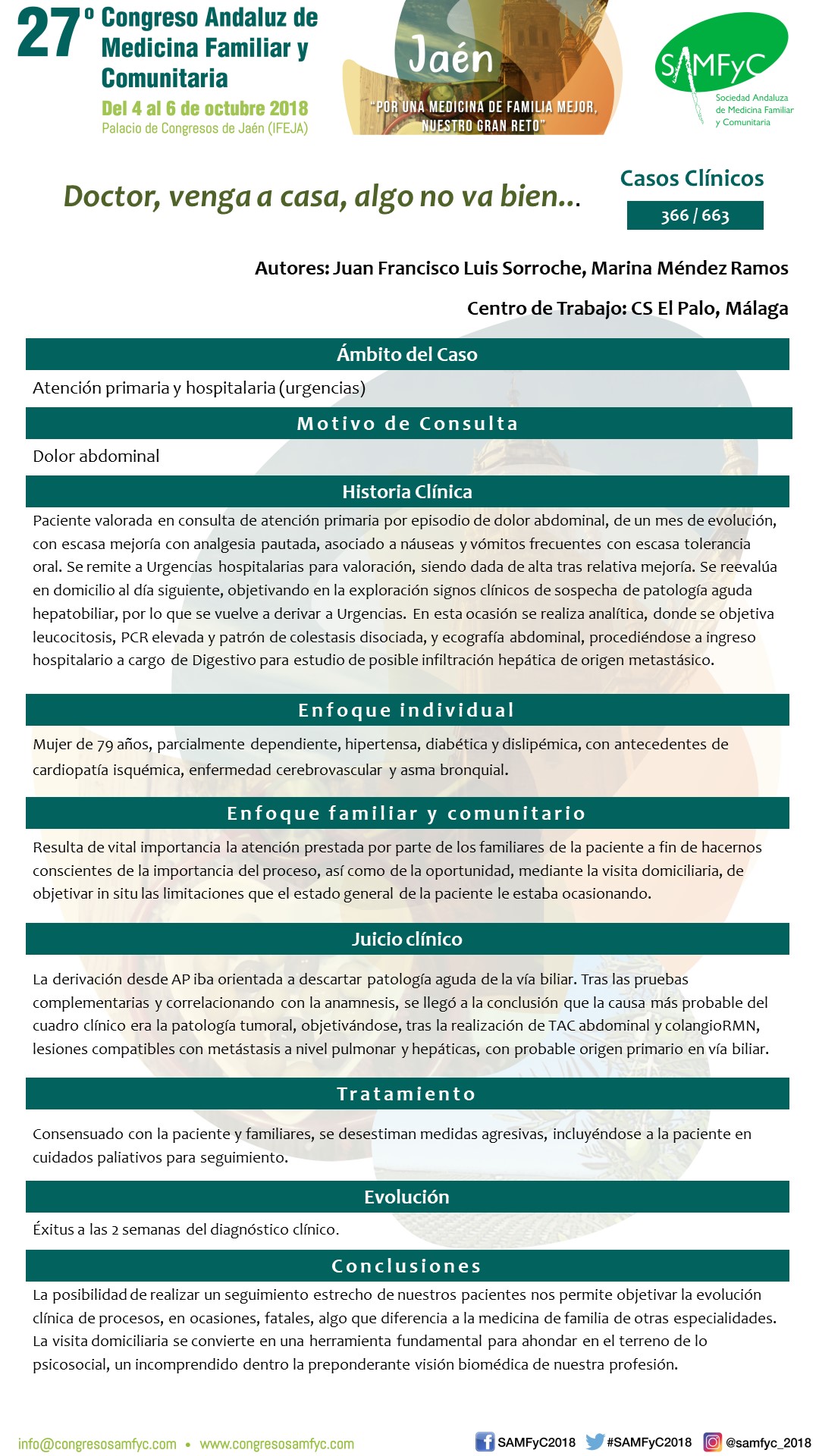 27º Congreso Andaluz de Medicina Familiar y Comunitaria
Del 4 al 6 de octubre 2018
Palacio de Congresos de Jaén (IFEJA)

Jaén
"POR UNA MEDICINA DE FAMILIA MEJOR, NUESTRO GRAN RETO"

SAMFyC
Sociedad Andaluza de Medicina Familiar y Comunitaria

Doctor, venga a casa, algo no va bien...

Casos Clínicos
366 / 663

Autores: Juan Francisco Luis Sorroche, Marina Méndez Ramos

Centro de Trabajo: CS El Palo, Málaga

Ámbito del Caso

Atención primaria y hospitalaria (urgencias)

Motivo de Consulta

Dolor abdominal

Historia Clínica

Paciente valorada en consulta de atención primaria por episodio de dolor abdominal, de un mes de evolución, con escasa mejoría con analgesia pautada, asociado a náuseas y vómitos frecuentes con escasa tolerancia oral. Se remite a Urgencias hospitalarias para valoración, siendo dada de alta tras relativa mejoría. Se reevalúa en domicilio al día siguiente, objetivando en la exploración signos clínicos de sospecha de patología aguda hepatobiliar, por lo que se vuelve a derivar a Urgencias. En esta ocasión se realiza analítica, donde se objetiva leucocitosis, PCR elevada y patrón de colestasis disociada, y ecografía abdominal, procediéndose a ingreso hospitalario a cargo de Digestivo para estudio de posible infiltración hepática de origen metastásico.

Enfoque individual

Mujer de 79 años, parcialmente dependiente, hipertensa, diabética y dislipémica, con antecedentes de cardiopatía isquémica, enfermedad cerebrovascular y asma bronquial.

Enfoque familiar y comunitario

Resulta de vital importancia la atención prestada por parte de los familiares de la paciente a fin de hacernos conscientes de la importancia del proceso, así como de la oportunidad, mediante la visita domiciliaria, de objetivar in situ las limitaciones que el estado general de la paciente le estaba ocasionando.

Juicio clínico

La derivación desde AP iba orientada a descartar patología aguda de la vía biliar. Tras las pruebas complementarias y correlacionando con la anamnesis, se llegó a la conclusión que la causa más probable del cuadro clínico era la patología tumoral, objetivándose, tras la realización de TAC abdominal y colangioRMN, lesiones compatibles con metástasis a nivel pulmonar y hepáticas, con probable origen primario en vía biliar.

Tratamiento

Consensuado con la paciente y familiares, se desestiman medidas agresivas, incluyéndose a la paciente en cuidados paliativos para seguimiento.

Evolución

Éxitus a las 2 semanas del diagnóstico clínico.

Conclusiones

La posibilidad de realizar un seguimiento estrecho de nuestros pacientes nos permite objetivar la evolución clínica de procesos, en ocasiones, fatales, algo que diferencia a la medicina de familia de otras especialidades. La visita domiciliaria se convierte en una herramienta fundamental para ahondar en el terreno de lo psicosocial, un incomprendido dentro la preponderante visión biomédica de nuestra profesión.

info@congresosamfyc.com • www.congresosamfyc.com
SAMFyC2018 #SAMFyC2018 @samfyc_2018